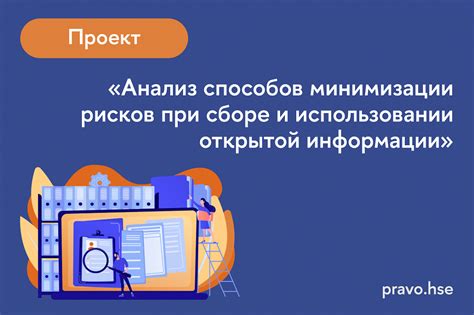 Проект

«Анализ способов минимизации рисков при сборе и использовании открытой информации»

pravo.hse